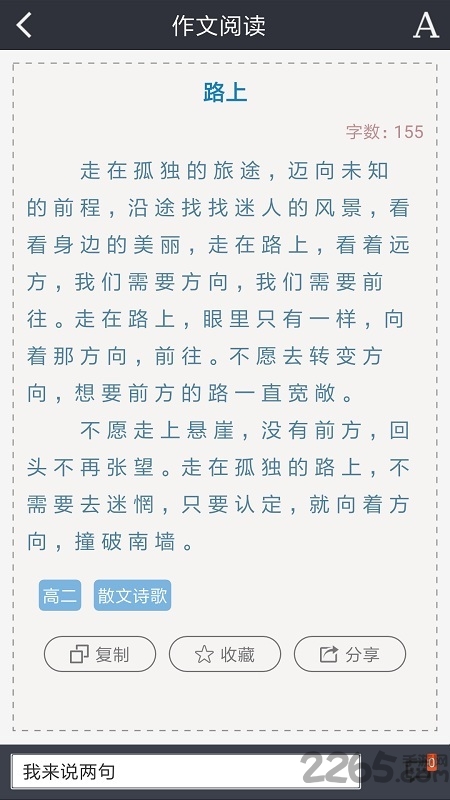 作文阅读

A

路上

字数：155

走在孤独的旅途，迈向未知的前程，沿途找找迷人的风景，看看身边的美丽，走在路上，看着远方，我们需要方向，我们需要前往。走在路上，眼里只有一样，向着那方向，前往。不愿去转变方向，想要前方的路一直宽敞。

不愿走上悬崖，没有前方，回头不再张望。走在孤独的路上，不需要去迷惘，只要认定，就向着方向，撞破南墙。

高二 散文诗歌

复制 收藏 分享

我来说两句

0

2265.com